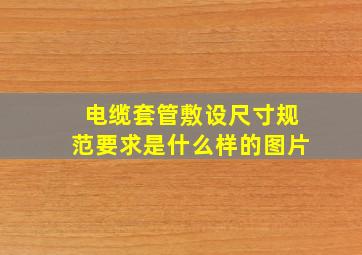 电缆套管敷设尺寸规范要求是什么样的图片